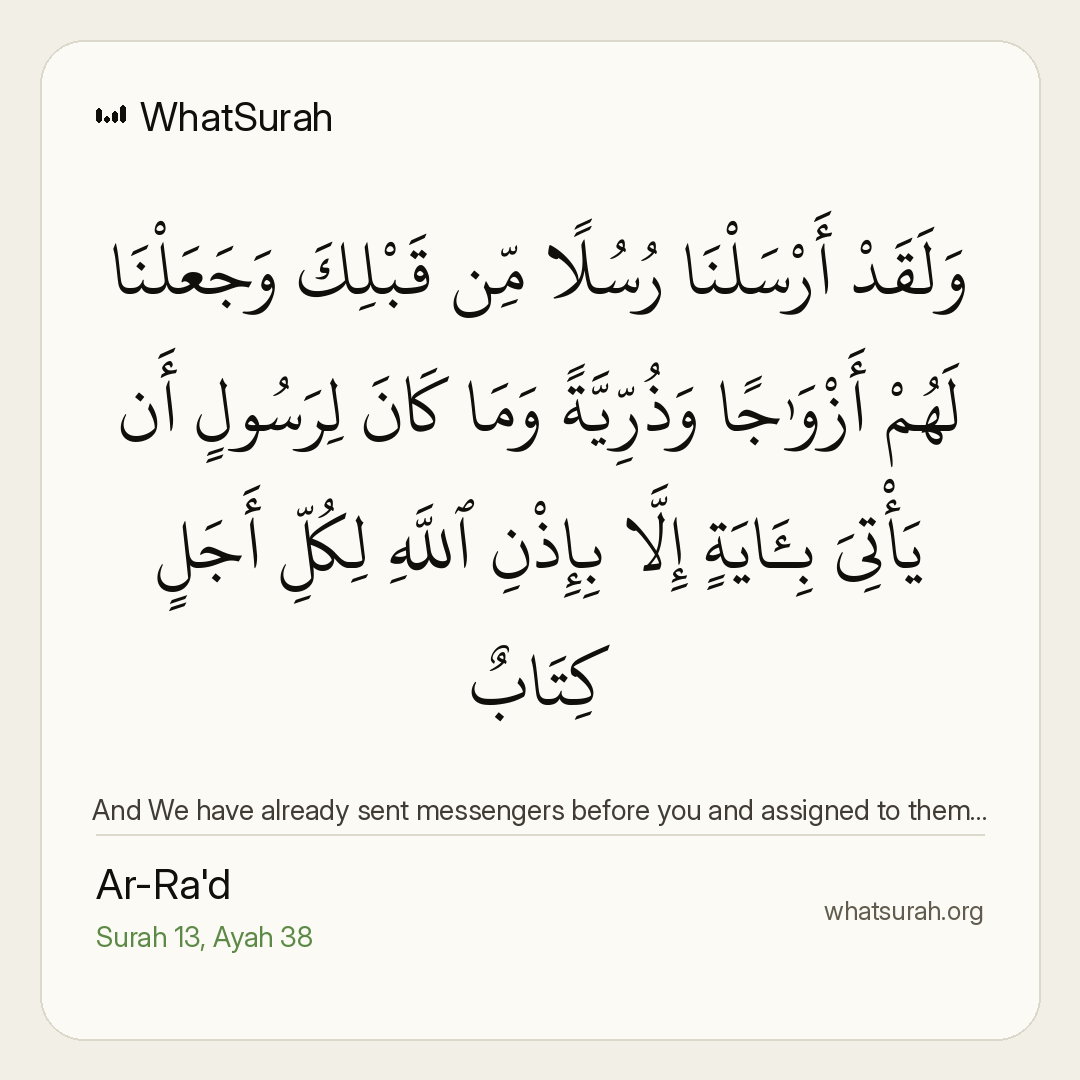 WhatSurah

وَلَقَدْ أَرْسَلْنَا رُسُلًا مِّن قَبْلِكَ وَجَعَلْنَا لَهُمْ أَزْوَٰجًا وَذُرِّيَّةً وَمَا كَانَ لِرَسُولٍ أَن يَأْتِىَ بِـَٔايَةٍ إِلَّا بِإِذْنِ ٱللَّهِ لِكُلِّ أَجَلٍ كِتَابٌ

And We have already sent messengers before you and assigned to them...

Ar-Ra'd
Surah 13, Ayah 38

whatsurah.org